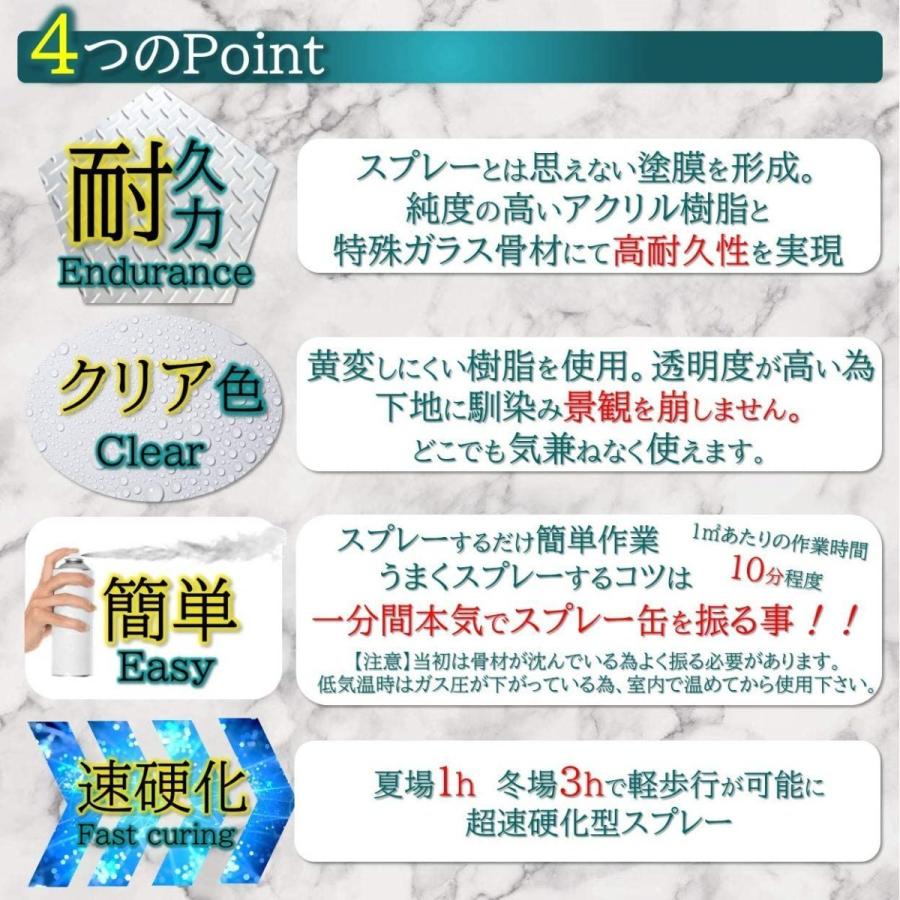 4つのPoint

耐久力
Endurance

スプレーとは思えない塗膜を形成。
純度の高いアクリル樹脂と
特殊ガラス骨材にて高耐久性を実現

クリア色
Clear

黄変しにくい樹脂を使用。透明度が高い為
下地に馴染み景観を崩しません。
どこでも気兼ねなく使えます。

簡単
Easy

スプレーするだけ簡単作業
うまくスプレーするコツは
1㎡あたりの作業時間
10分程度
一分間本気でスプレー缶を振る事！！
【注意】当初は骨材が沈んでいる為よく振る必要があります。
低気温時はガス圧が下がっている為、室内で温めてから使用下さい。

速硬化
Fast curing

夏場1h　冬場3hで軽歩行が可能に
超速硬化型スプレー